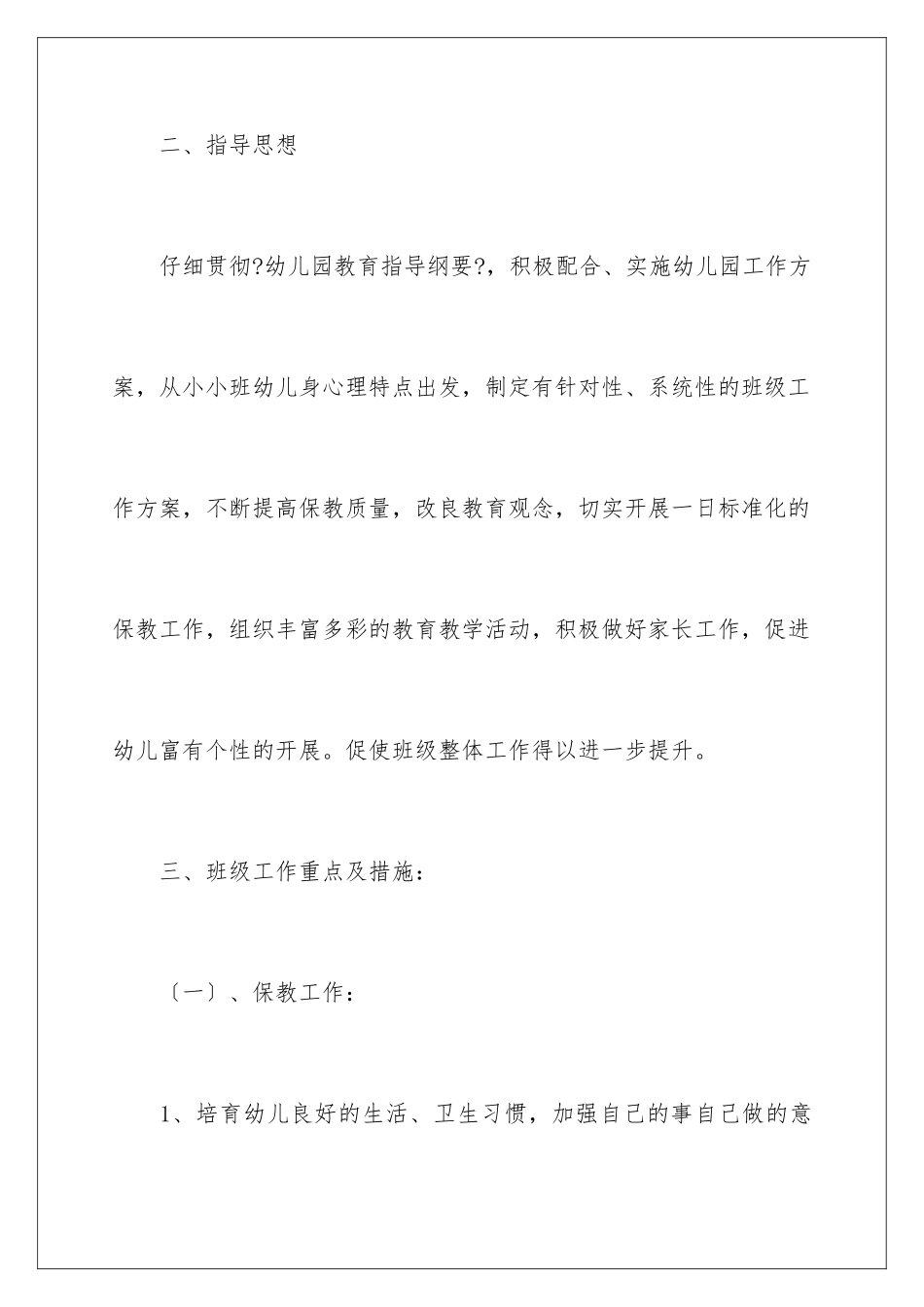 二、指导思想

仔细贯彻?幼儿园教育指导纲要?，积极配合、实施幼儿园工作方案，从小小班幼儿身心理特点出发，制定有针对性、系统性的班级工作方案，不断提高保教质量，改良教育观念，切实开展一日标准化的保教工作，组织丰富多彩的教育教学活动，积极做好家长工作，促进幼儿富有个性的开展。促使班级整体工作得以进一步提升。

三、班级工作重点及措施：

〔一〕、保教工作：

1、培育幼儿良好的生活、卫生习惯，加强自己的事自己做的意